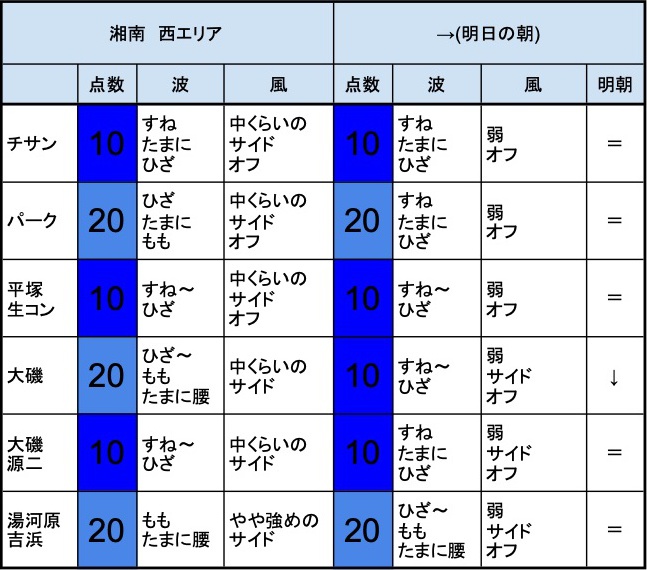 | 湘南　西エリア | | | | →(明日の朝) | | | |
|---|---|---|---|---|---|---|---|
| | 点数 | 波 | 風 | 点数 | 波 | 風 | 明朝 |
| チサン | 10 | すね たまに ひざ | 中くらいの サイド オフ | 10 | すね たまに ひざ | 弱 オフ | ＝ |
| パーク | 20 | ひざ たまに もも | 中くらいの サイド オフ | 20 | すね たまに ひざ | 弱 オフ | ＝ |
| 平塚 生コン | 10 | すね～ ひざ | 中くらいの サイド オフ | 10 | すね～ ひざ | 弱 オフ | ＝ |
| 大磯 | 20 | ひざ～ もも たまに腰 | 中くらいの サイド | 10 | すね～ ひざ | 弱 サイド オフ | ↓ |
| 大磯 源二 | 10 | すね～ ひざ | 中くらいの サイド | 10 | すね たまに ひざ | 弱 サイド オフ | ＝ |
| 湯河原 吉浜 | 20 | もも たまに腰 | やや強めの サイド | 20 | ひざ～ もも たまに腰 | 弱 サイド オフ | ＝ |